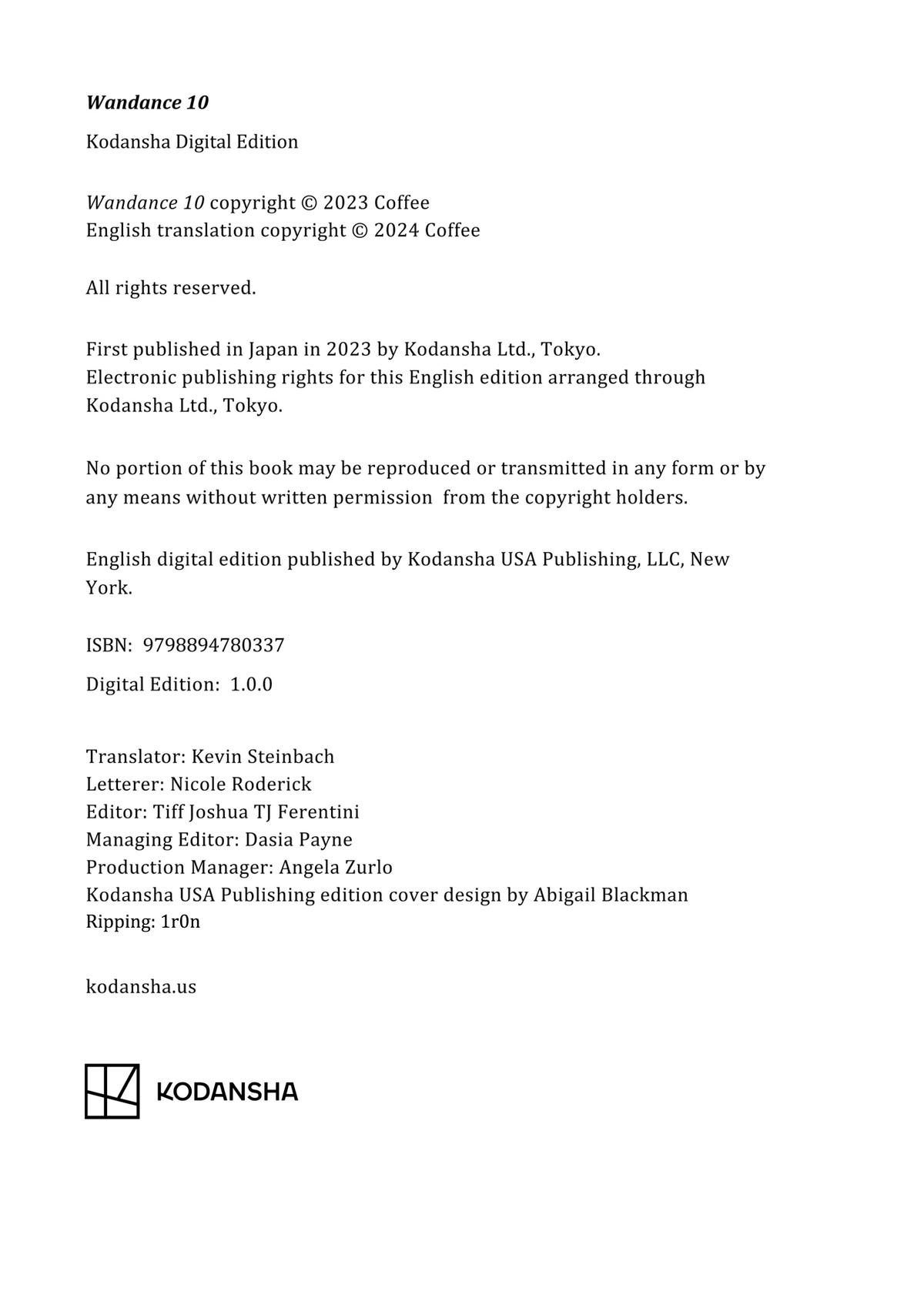 Wandance 10

Kodansha Digital Edition

Wandance 10 copyright © 2023 Coffee
English translation copyright © 2024 Coffee

All rights reserved.

First published in Japan in 2023 by Kodansha Ltd., Tokyo.
Electronic publishing rights for this English edition arranged through Kodansha Ltd., Tokyo.

No portion of this book may be reproduced or transmitted in any form or by any means without written permission from the copyright holders.

English digital edition published by Kodansha USA Publishing, LLC, New York.

ISBN: 9798894780337

Digital Edition: 1.0.0

Translator: Kevin Steinbach
Letterer: Nicole Roderick
Editor: Tiff Joshua TJ Ferentini
Managing Editor: Dasia Payne
Production Manager: Angela Zurlo
Kodansha USA Publishing edition cover design by Abigail Blackman
Ripping: 1r0n

kodansha.us

KODANSHA